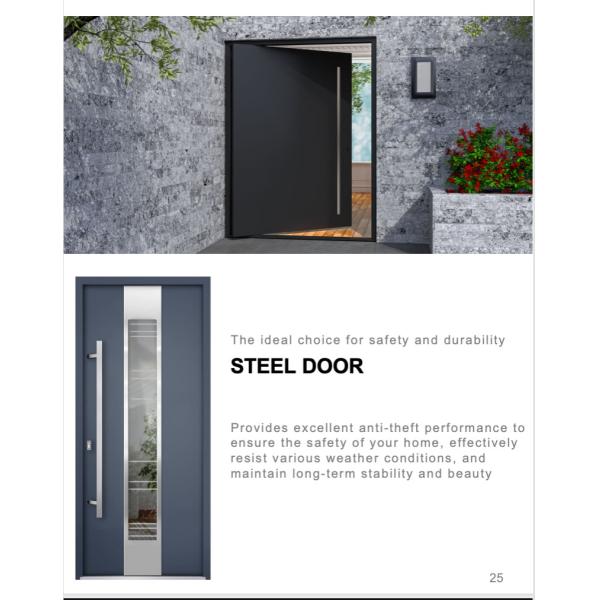 The ideal choice for safety and durability

STEEL DOOR

Provides excellent anti-theft performance to ensure the safety of your home, effectively resist various weather conditions, and maintain long-term stability and beauty

25